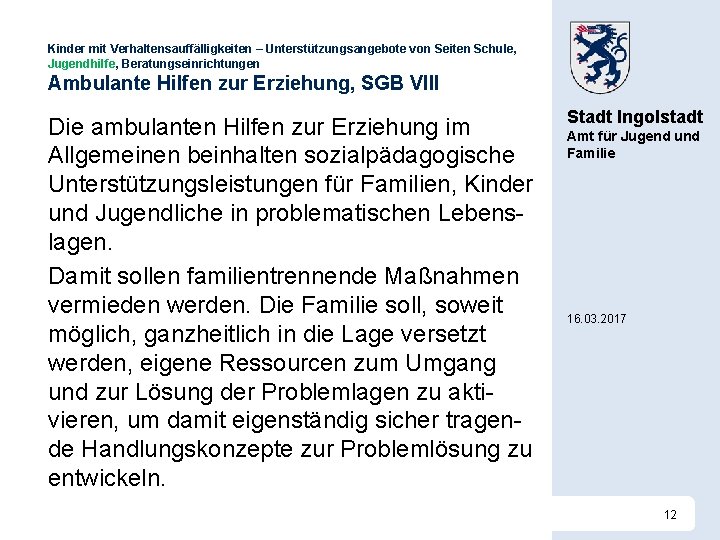 Kinder mit Verhaltensauffälligkeiten – Unterstützungsangebote von Seiten Schule, Jugendhilfe, Beratungseinrichtungen

Ambulante Hilfen zur Erziehung, SGB VIII

Die ambulanten Hilfen zur Erziehung im Allgemeinen beinhalten sozialpädagogische Unterstützungsleistungen für Familien, Kinder und Jugendliche in problematischen Lebenslagen.

Damit sollen familientrennende Maßnahmen vermieden werden. Die Familie soll, soweit möglich, ganzheitlich in die Lage versetzt werden, eigene Ressourcen zum Umgang und zur Lösung der Problemlagen zu aktivieren, um damit eigenständig sicher tragende Handlungskonzepte zur Problemlösung zu entwickeln.

Stadt Ingolstadt
Amt für Jugend und Familie

16.03.2017

12